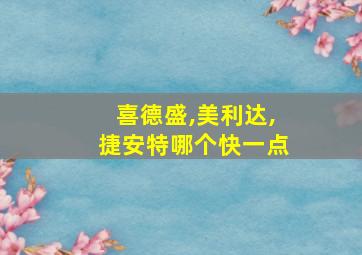 喜德盛,美利达,
捷安特哪个快一点